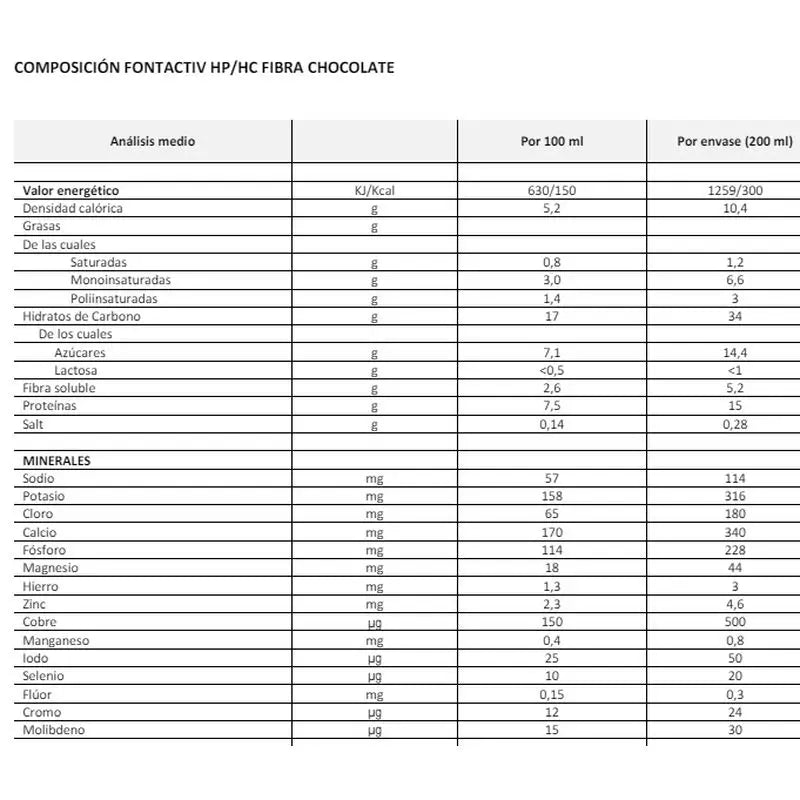 COMPOSICIÓN FONTACTIV HP/HC FIBRA CHOCOLATE

| Análisis medio | | Por 100 ml | Por envase (200 ml) |
|---|---|---|---|
| | | | |
| Valor energético | KJ/Kcal | 630/150 | 1259/300 |
| Densidad calórica | g | 5,2 | 10,4 |
| Grasas | g | | |
| De las cuales | | | |
| Saturadas | g | 0,8 | 1,2 |
| Monoinsaturadas | g | 3,0 | 6,6 |
| Poliinsaturadas | g | 1,4 | 3 |
| Hidratos de Carbono | g | 17 | 34 |
| De los cuales | | | |
| Azúcares | g | 7,1 | 14,4 |
| Lactosa | g | <0,5 | <1 |
| Fibra soluble | g | 2,6 | 5,2 |
| Proteínas | g | 7,5 | 15 |
| Salt | g | 0,14 | 0,28 |
| | | | |
| MINERALES | | | |
| Sodio | mg | 57 | 114 |
| Potasio | mg | 158 | 316 |
| Cloro | mg | 65 | 180 |
| Calcio | mg | 170 | 340 |
| Fósforo | mg | 114 | 228 |
| Magnesio | mg | 18 | 44 |
| Hierro | mg | 1,3 | 3 |
| Zinc | mg | 2,3 | 4,6 |
| Cobre | µg | 150 | 500 |
| Manganeso | mg | 0,4 | 0,8 |
| Iodo | µg | 25 | 50 |
| Selenio | µg | 10 | 20 |
| Flúor | mg | 0,15 | 0,3 |
| Cromo | µg | 12 | 24 |
| Molibdeno | µg | 15 | 30 |